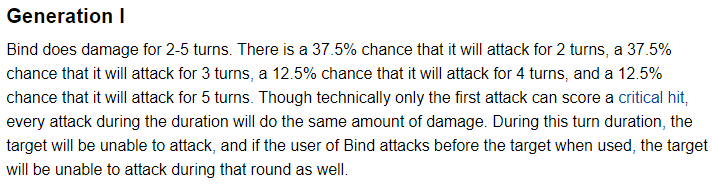 Generation I

Bind does damage for 2-5 turns. There is a 37.5% chance that it will attack for 2 turns, a 37.5% chance that it will attack for 3 turns, a 12.5% chance that it will attack for 4 turns, and a 12.5% chance that it will attack for 5 turns. Though technically only the first attack can score a critical hit, every attack during the duration will do the same amount of damage. During this turn duration, the target will be unable to attack, and if the user of Bind attacks before the target when used, the target will be unable to attack during that round as well.